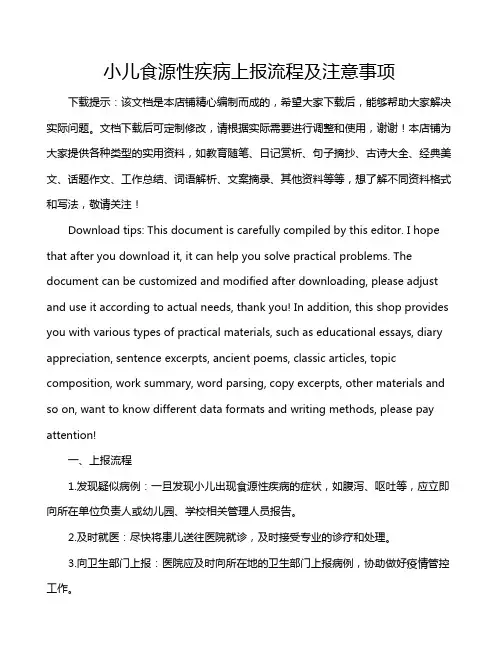 小儿食源性疾病上报流程及注意事项

下载提示：该文档是本店铺精心编制而成的，希望大家下载后，能够帮助大家解决实际问题。文档下载后可定制修改，请根据实际需要进行调整和使用，谢谢！本店铺为大家提供各种类型的实用资料，如教育随笔、日记赏析、句子摘抄、古诗大全、经典美文、话题作文、工作总结、词语解析、文案摘录、其他资料等等，想了解不同资料格式和写法，敬请关注！

Download tips: This document is carefully compiled by this editor. I hope that after you download it, it can help you solve practical problems. The document can be customized and modified after downloading, please adjust and use it according to actual needs, thank you! In addition, this shop provides you with various types of practical materials, such as educational essays, diary appreciation, sentence excerpts, ancient poems, classic articles, topic composition, work summary, word parsing, copy excerpts, other materials and so on, want to know different data formats and writing methods, please pay attention!

一、上报流程

1.发现疑似病例：一旦发现小儿出现食源性疾病的症状，如腹泻、呕吐等，应立即向所在单位负责人或幼儿园、学校相关管理人员报告。

2.及时就医：尽快将患儿送往医院就诊，及时接受专业的诊疗和处理。

3.向卫生部门上报：医院应及时向所在地的卫生部门上报病例，协助做好疫情管控工作。